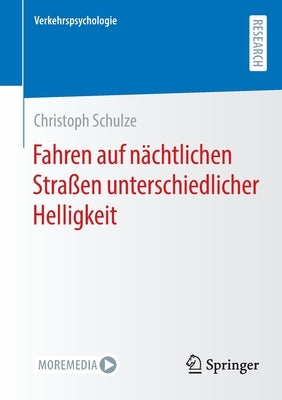 Verkehrspsychologie

RESEARCH

Christoph Schulze

Fahren auf nächtlichen Straßen unterschiedlicher Helligkeit

MOREMEDIA

Springer